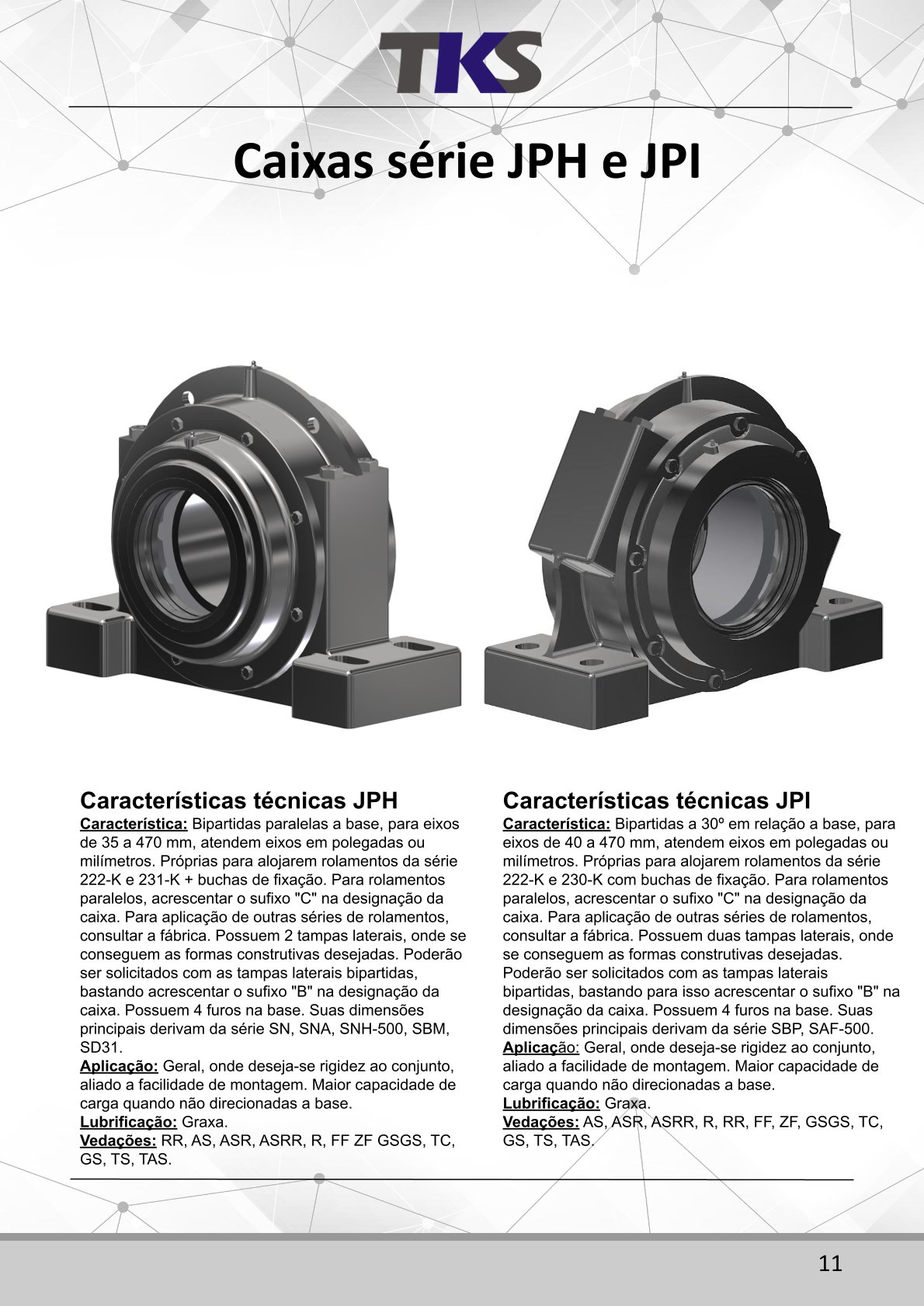 TKS

Caixas série JPH e JPI

Características técnicas JPH
Característica: Bipartidas paralelas a base, para eixos de 35 a 470 mm, atendem eixos em polegadas ou milímetros. Próprias para alojarem rolamentos da série 222-K e 231-K + buchas de fixação. Para rolamentos paralelos, acrescentar o sufixo "C" na designação da caixa. Para aplicação de outras séries de rolamentos, consultar a fábrica. Possuem 2 tampas laterais, onde se conseguem as formas construtivas desejadas. Poderão ser solicitados com as tampas laterais bipartidas, bastando acrescentar o sufixo "B" na designação da caixa. Possuem 4 furos na base. Suas dimensões principais derivam da série SN, SNA, SNH-500, SBM, SD31.
Aplicação: Geral, onde deseja-se rigidez ao conjunto, aliado a facilidade de montagem. Maior capacidade de carga quando não direcionadas a base.
Lubrificação: Graxa.
Vedações: RR, AS, ASR, ASRR, R, FF ZF GSGS, TC, GS, TS, TAS.

Características técnicas JPI
Característica: Bipartidas a 30º em relação a base, para eixos de 40 a 470 mm, atendem eixos em polegadas ou milímetros. Próprias para alojarem rolamentos da série 222-K e 230-K com buchas de fixação. Para rolamentos paralelos, acrescentar o sufixo "C" na designação da caixa. Para aplicação de outras séries de rolamentos, consultar a fábrica. Possuem duas tampas laterais, onde se conseguem as formas construtivas desejadas. Poderão ser solicitados com as tampas laterais bipartidas, bastando para isso acrescentar o sufixo "B" na designação da caixa. Possuem 4 furos na base. Suas dimensões principais derivam da série SBP, SAF-500.
Aplicação: Geral, onde deseja-se rigidez ao conjunto, aliado a facilidade de montagem. Maior capacidade de carga quando não direcionadas a base.
Lubrificação: Graxa.
Vedações: AS, ASR, ASRR, R, RR, FF, ZF, GSGS, TC, GS, TS, TAS.

11